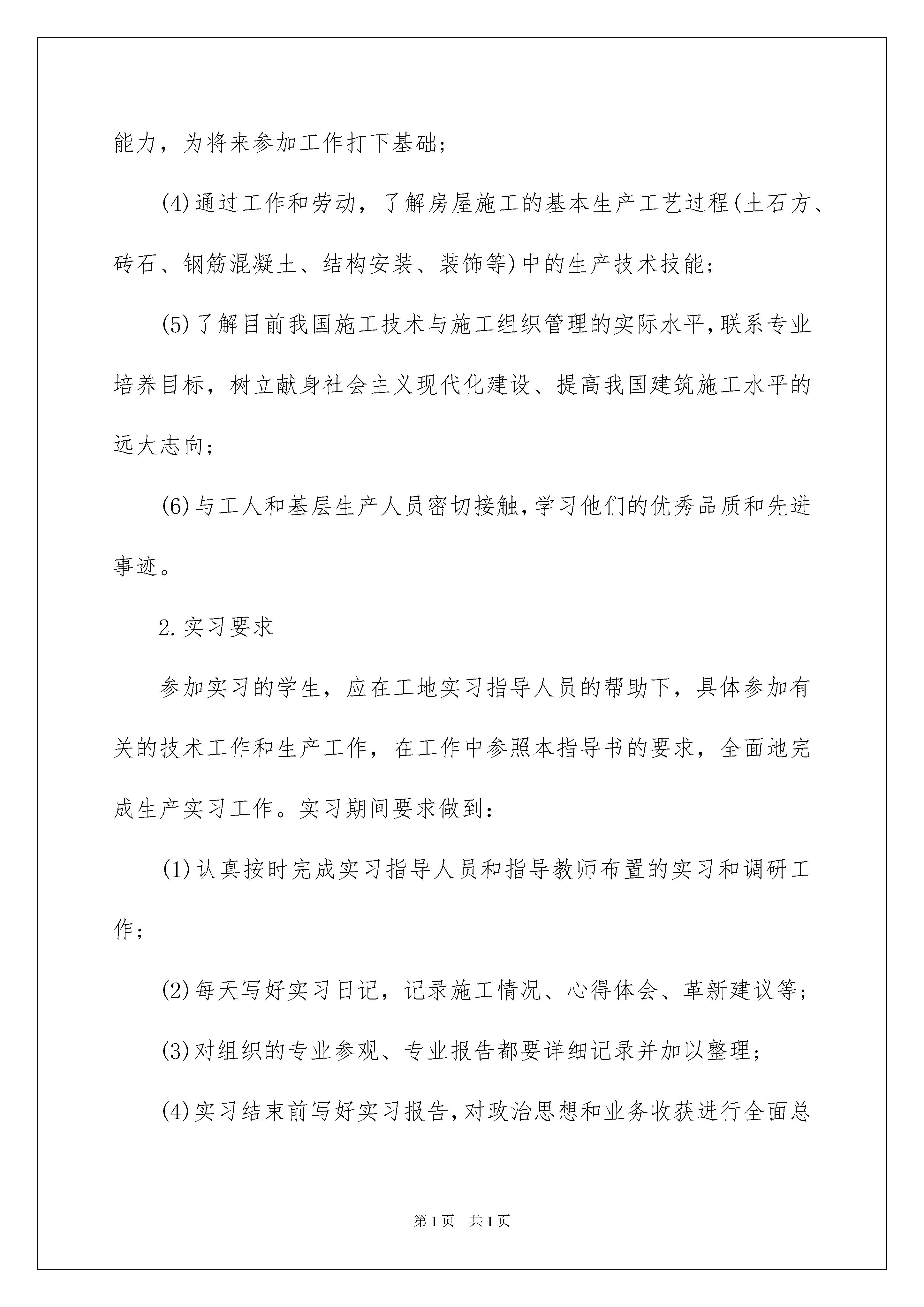 能力，为将来参加工作打下基础；

(4)通过工作和劳动，了解房屋施工的基本生产工艺过程(土石方、砖石、钢筋混凝土、结构安装、装饰等)中的生产技术技能；

(5)了解目前我国施工技术与施工组织管理的实际水平，联系专业培养目标，树立献身社会主义现代化建设、提高我国建筑施工水平的远大志向；

(6)与工人和基层生产人员密切接触，学习他们的优秀品质和先进事迹。

2.实习要求

参加实习的学生，应在工地实习指导人员的帮助下，具体参加有关的技术工作和生产工作，在工作中参照本指导书的要求，全面地完成生产实习工作。实习期间要求做到：

(1)认真按时完成实习指导人员和指导教师布置的实习和调研工作；

(2)每天写好实习日记，记录施工情况、心得体会、革新建议等；

(3)对组织的专业参观、专业报告都要详细记录并加以整理；

(4)实习结束前写好实习报告，对政治思想和业务收获进行全面总

第1页 共1页